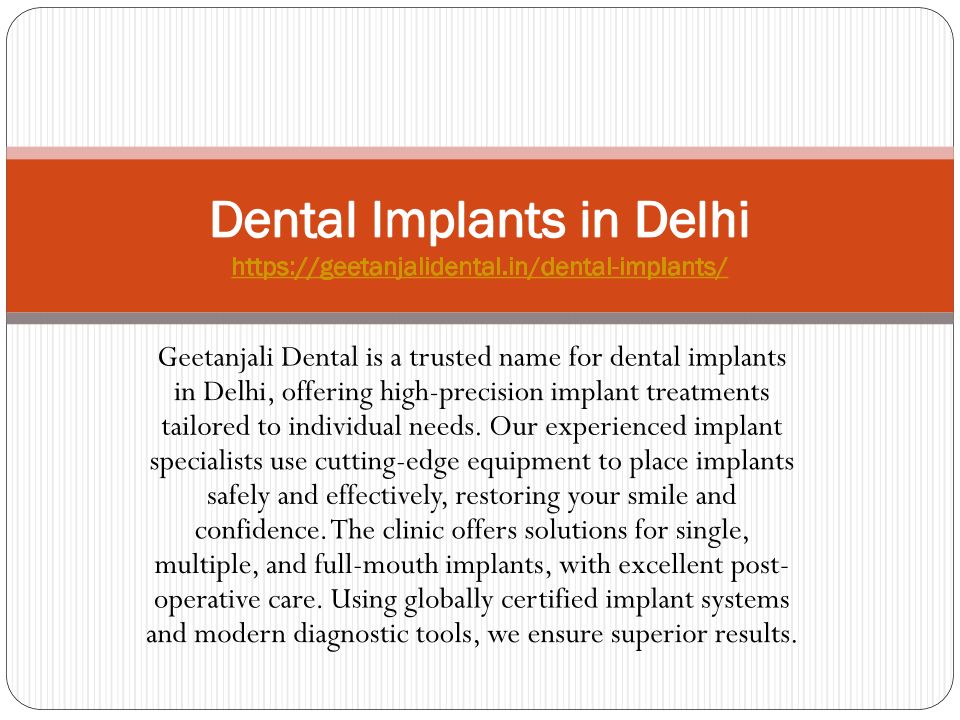 Dental Implants in Delhi
https://geetanjalidental.in/dental-implants/

Geetanjali Dental is a trusted name for dental implants in Delhi, offering high-precision implant treatments tailored to individual needs. Our experienced implant specialists use cutting-edge equipment to place implants safely and effectively, restoring your smile and confidence. The clinic offers solutions for single, multiple, and full-mouth implants, with excellent post-operative care. Using globally certified implant systems and modern diagnostic tools, we ensure superior results.